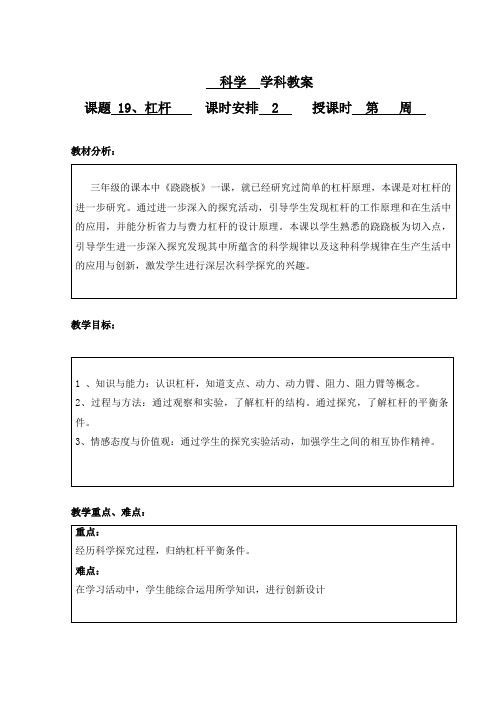 科学 学科教案

课题 19、杠杆 课时安排 2 授课时 第 周

教材分析：

三年级的课本中《跷跷板》一课，就已经研究过简单的杠杆原理，本课是对杠杆的进一步研究。通过进一步深入的探究活动，引导学生发现杠杆的工作原理和在生活中的应用，并能分析省力与费力杠杆的设计原理。本课以学生熟悉的跷跷板为切入点，引导学生进一步深入探究发现其中所蕴含的科学规律以及这种科学规律在生产生活中的应用与创新，激发学生进行深层次科学探究的兴趣。

教学目标：

1 、知识与能力：认识杠杆，知道支点、动力、动力臂、阻力、阻力臂等概念。
2、过程与方法：通过观察和实验，了解杠杆的结构。通过探究，了解杠杆的平衡条件。
3、情感态度与价值观：通过学生的探究实验活动，加强学生之间的相互协作精神。

教学重点、难点：

重点：
经历科学探究过程，归纳杠杆平衡条件。
难点：
在学习活动中，学生能综合运用所学知识，进行创新设计